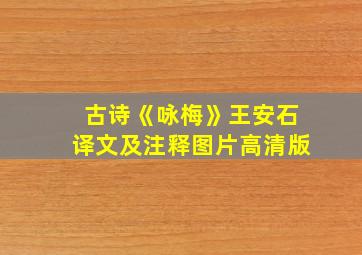 古诗《咏梅》王安石
译文及注释图片高清版